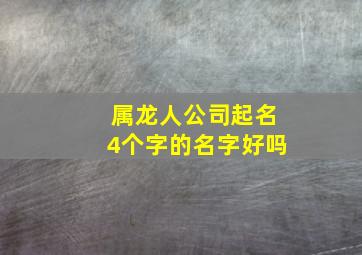 属龙人公司起名
4个字的名字好吗